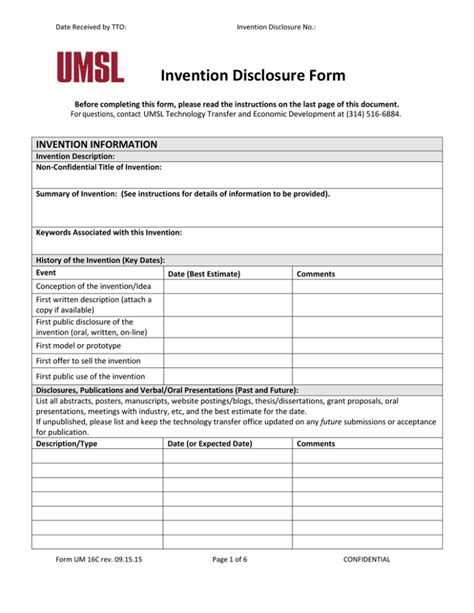 Date Received by TTO: Invention Disclosure No.:

UMSL

Invention Disclosure Form

Before completing this form, please read the instructions on the last page of this document.
For questions, contact UMSL Technology Transfer and Economic Development at (314) 516-6884.

INVENTION INFORMATION

Invention Description:

Non-Confidential Title of Invention:

Summary of Invention: (See instructions for details of information to be provided).

Keywords Associated with this Invention:

History of the Invention (Key Dates):

| Event | Date (Best Estimate) | Comments |
|---|---|---|
| Conception of the invention/Idea | | |
| First written description (attach a copy if available) | | |
| First public disclosure of the invention (oral, written, on-line) | | |
| First model or prototype | | |
| First offer to sell the invention | | |
| First public use of the invention | | |

Disclosures, Publications and Verbal/Oral Presentations (Past and Future):

List all abstracts, posters, manuscripts, website postings/blogs, thesis/dissertations, grant proposals, oral presentations, meetings with industry, etc, and the best estimate for the date.
If unpublished, please list and keep the technology transfer office updated on any future submissions or acceptance for publication.

| Description/Type | Date (or Expected Date) | Comments |
|---|---|---|
| | | |
| | | |
| | | |
| | | |
| | | |
| | | |
| | | |

Form UM 16C rev. 09.15.15 Page 1 of 6 CONFIDENTIAL